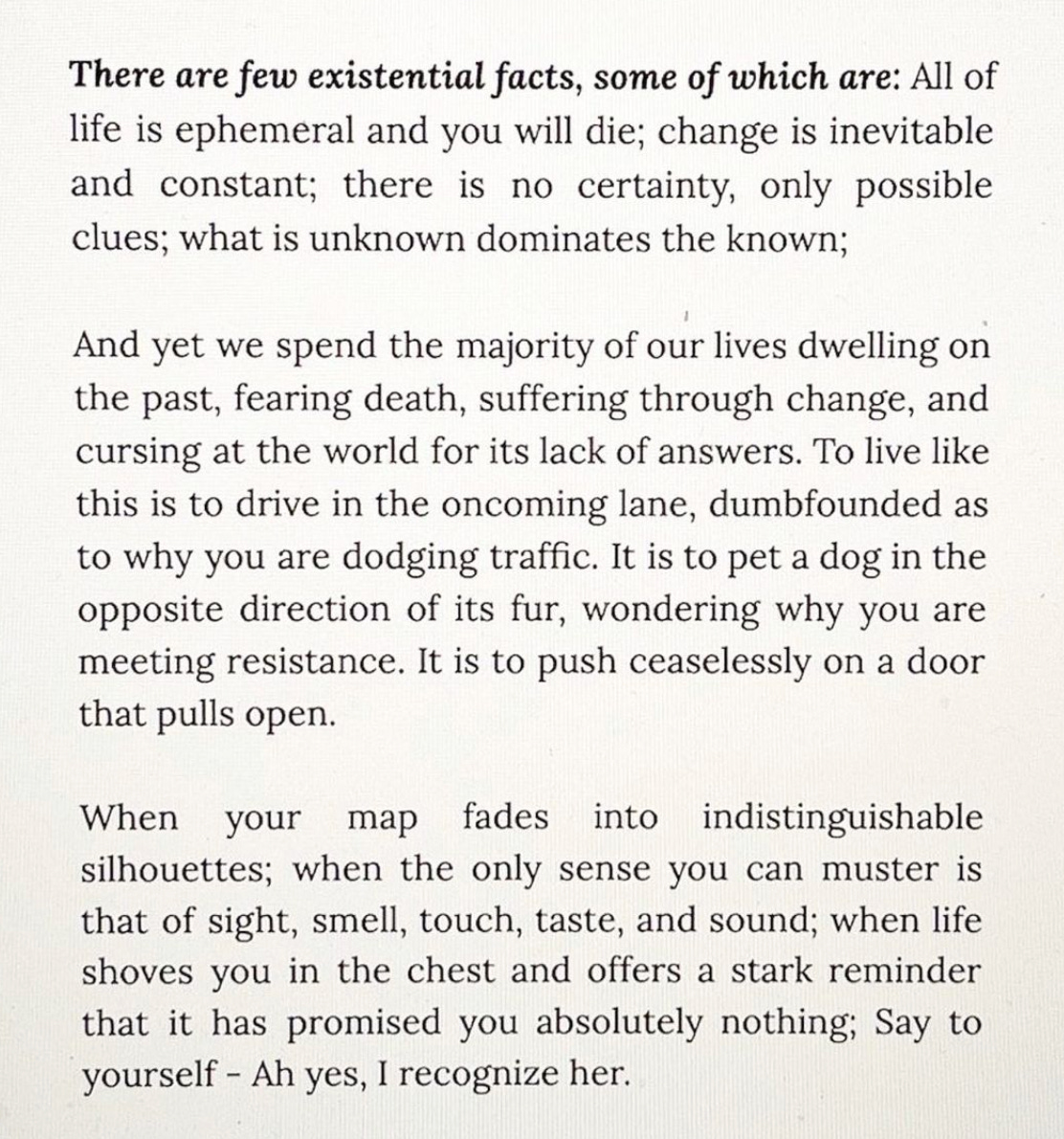 There are few existential facts, some of which are: All of life is ephemeral and you will die; change is inevitable and constant; there is no certainty, only possible clues; what is unknown dominates the known;

And yet we spend the majority of our lives dwelling on the past, fearing death, suffering through change, and cursing at the world for its lack of answers. To live like this is to drive in the oncoming lane, dumbfounded as to why you are dodging traffic. It is to pet a dog in the opposite direction of its fur, wondering why you are meeting resistance. It is to push ceaselessly on a door that pulls open.

When your map fades into indistinguishable silhouettes; when the only sense you can muster is that of sight, smell, touch, taste, and sound; when life shoves you in the chest and offers a stark reminder that it has promised you absolutely nothing; Say to yourself - Ah yes, I recognize her.